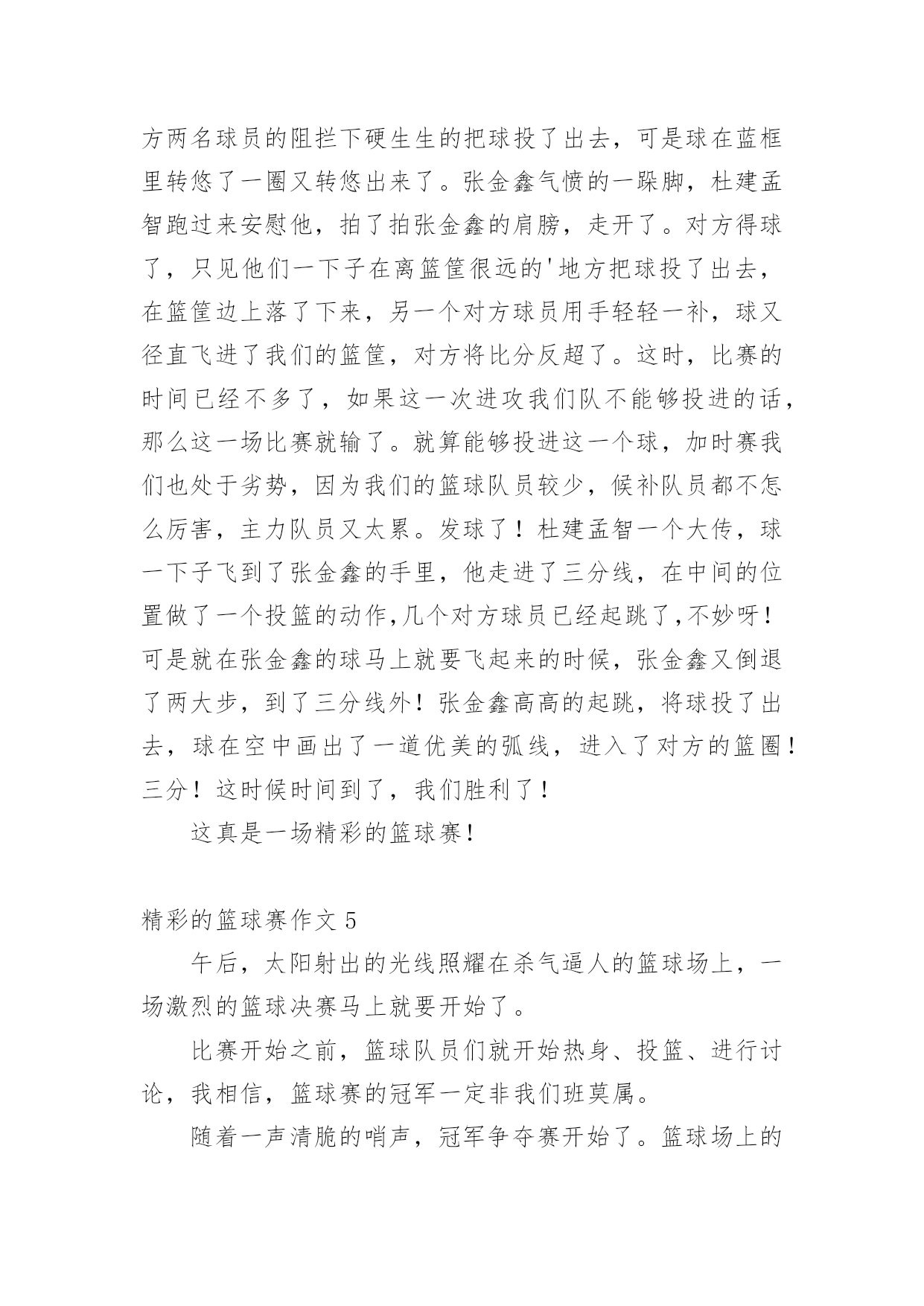 方两名球员的阻拦下硬生生的把球投了出去，可是球在蓝框里转悠了一圈又转悠出来了。张金鑫气愤的一跺脚，杜建孟智跑过来安慰他，拍了拍张金鑫的肩膀，走开了。对方得球了，只见他们一下子在离篮筐很远的'地方把球投了出去，在篮筐边上落了下来，另一个对方球员用手轻轻一补，球又径直飞进了我们的篮筐，对方将比分反超了。这时，比赛的时间已经不多了，如果这一次进攻我们队不能够投进的话，那么这一场比赛就输了。就算能够投进这一个球，加时赛我们也处于劣势，因为我们的篮球队员较少，候补队员都不怎么厉害，主力队员又太累。发球了！杜建孟智一个大传，球一下子飞到了张金鑫的手里，他走进了三分线，在中间的位置做了一个投篮的动作,几个对方球员已经起跳了,不妙呀！可是就在张金鑫的球马上就要飞起来的时候，张金鑫又倒退了两大步，到了三分线外！张金鑫高高的起跳，将球投了出去，球在空中画出了一道优美的弧线，进入了对方的篮圈！三分！这时候时间到了，我们胜利了！

这真是一场精彩的篮球赛！

精彩的篮球赛作文 5

午后，太阳射出的光线照耀在杀气逼人的篮球场上，一场激烈的篮球决赛马上就要开始了。

比赛开始之前，篮球队员们就开始热身、投篮、进行讨论，我相信，篮球赛的冠军一定非我们班莫属。

随着一声清脆的哨声，冠军争夺赛开始了。篮球场上的